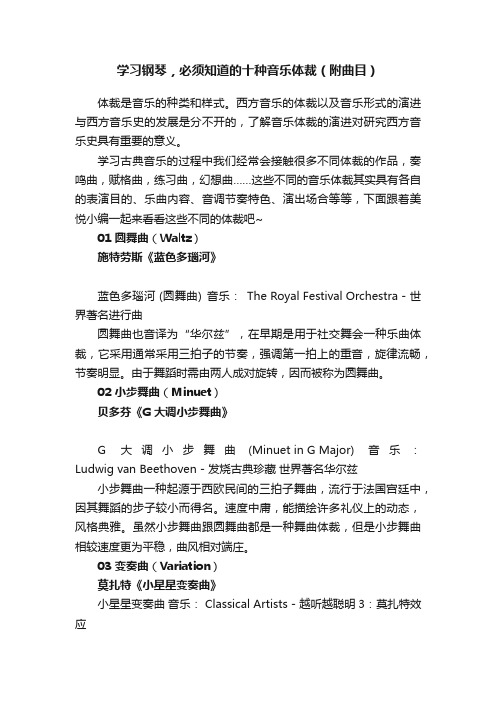 学习钢琴，必须知道的十种音乐体裁（附曲目）

体裁是音乐的种类和样式。西方音乐的体裁以及音乐形式的演进与西方音乐史的发展是分不开的，了解音乐体裁的演进对研究西方音乐史具有重要的意义。

学习古典音乐的过程中我们经常会接触很多不同体裁的作品，奏鸣曲，赋格曲，练习曲，幻想曲……这些不同的音乐体裁其实具有各自的表演目的、乐曲内容、音调节奏特色、演出场合等等，下面跟着美悦小编一起来看看这些不同的体裁吧~

01 圆舞曲（Waltz）

施特劳斯《蓝色多瑙河》

蓝色多瑙河 (圆舞曲) 音乐： The Royal Festival Orchestra - 世界著名进行曲

圆舞曲也音译为“华尔兹”，在早期是用于社交舞会一种乐曲体裁，它采用通常采用三拍子的节奏，强调第一拍上的重音，旋律流畅，节奏明显。由于舞蹈时需由两人成对旋转，因而被称为圆舞曲。

02 小步舞曲（Minuet）

贝多芬《G 大调小步舞曲》

G 大调小步舞曲 (Minuet in G Major) 音乐： Ludwig van Beethoven - 发烧古典珍藏 世界著名华尔兹

小步舞曲一种起源于西欧民间的三拍子舞曲，流行于法国宫廷中，因其舞蹈的步子较小而得名。速度中庸，能描绘许多礼仪上的动态，风格典雅。虽然小步舞曲跟圆舞曲都是一种舞曲体裁，但是小步舞曲相较速度更为平稳，曲风相对端庄。

03 变奏曲（Variation）

莫扎特《小星星变奏曲》

小星星变奏曲 音乐： Classical Artists - 越听越聪明 3：莫扎特效应